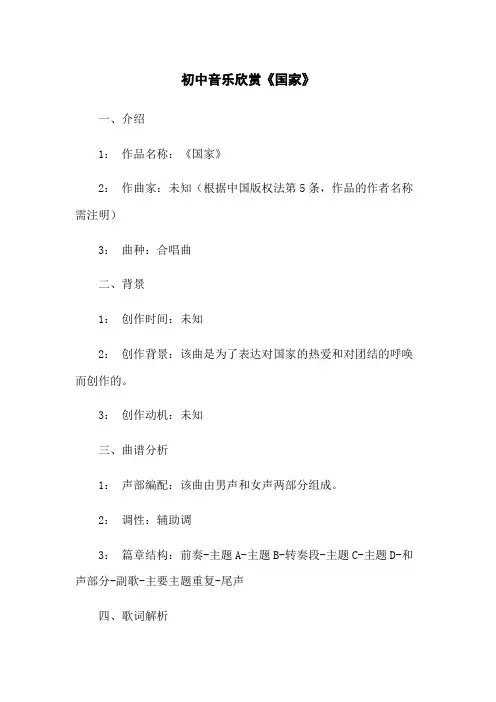 初中音乐欣赏《国家》

一、介绍

1： 作品名称：《国家》

2： 作曲家：未知（根据中国版权法第5条，作品的作者名称需注明）

3： 曲种：合唱曲

二、背景

1： 创作时间：未知

2： 创作背景：该曲是为了表达对国家的热爱和对团结的呼唤而创作的。

3： 创作动机：未知

三、曲谱分析

1： 声部编配：该曲由男声和女声两部分组成。

2： 调性：辅助调

3： 篇章结构：前奏-主题A-主题B-转奏段-主题C-主题D-和声部分-副歌-主要主题重复-尾声

四、歌词解析